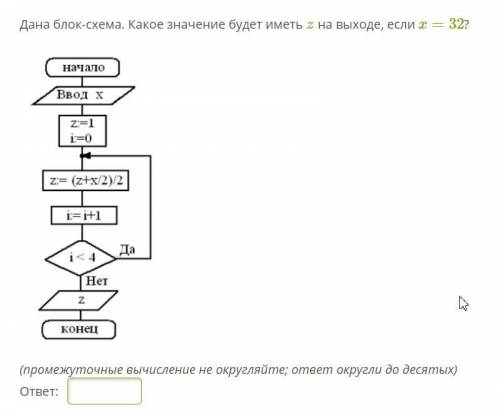 Дана блок-схема. Какое значение будет иметь $z$ на выходе, если $x = 32$?

начало

Ввод x

z:=1
i:=0

z:= (z+x/2)/2

i:= i+1

i < 4

Да

Нет

z

конец

(промежуточные вычисление не округляйте; ответ округли до десятых)

Ответ: